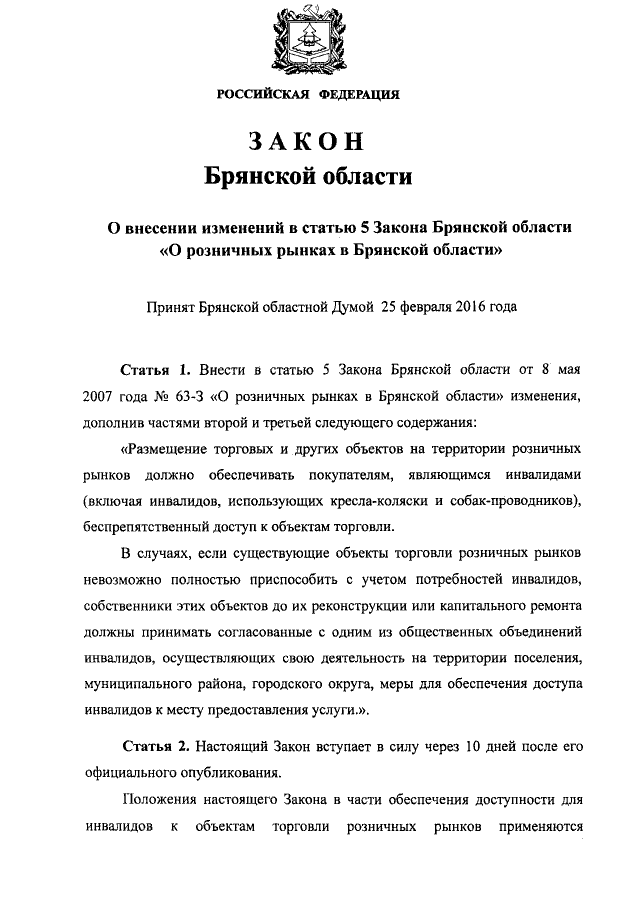 РОССИЙСКАЯ ФЕДЕРАЦИЯ

ЗАКОН
Брянской области

О внесении изменений в статью 5 Закона Брянской области «О розничных рынках в Брянской области»

Принят Брянской областной Думой 25 февраля 2016 года

Статья 1. Внести в статью 5 Закона Брянской области от 8 мая 2007 года № 63-З «О розничных рынках в Брянской области» изменения, дополнив частями второй и третьей следующего содержания:

«Размещение торговых и других объектов на территории розничных рынков должно обеспечивать покупателям, являющимся инвалидами (включая инвалидов, использующих кресла-коляски и собак-проводников), беспрепятственный доступ к объектам торговли.

В случаях, если существующие объекты торговли розничных рынков невозможно полностью приспособить с учетом потребностей инвалидов, собственники этих объектов до их реконструкции или капитального ремонта должны принимать согласованные с одним из общественных объединений инвалидов, осуществляющих свою деятельность на территории поселения, муниципального района, городского округа, меры для обеспечения доступа инвалидов к месту предоставления услуги.».

Статья 2. Настоящий Закон вступает в силу через 10 дней после его официального опубликования.

Положения настоящего Закона в части обеспечения доступности для инвалидов к объектам торговли розничных рынков применяются